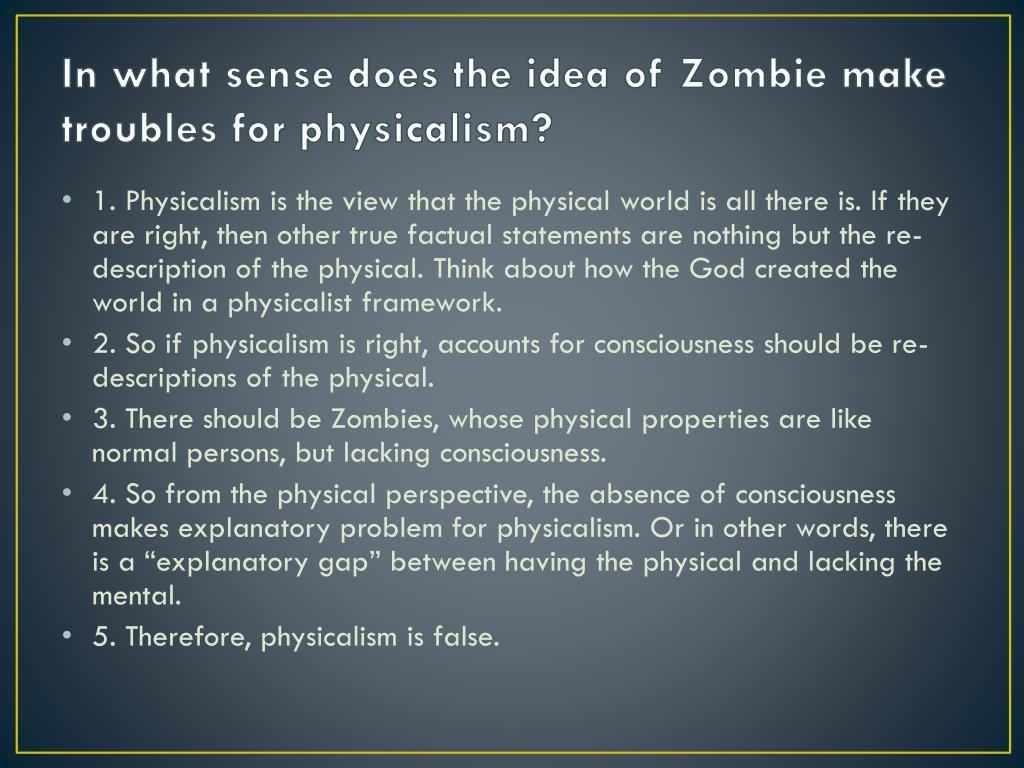 In what sense does the idea of Zombie make troubles for physicalism?

• 1. Physicalism is the view that the physical world is all there is. If they are right, then other true factual statements are nothing but the re-description of the physical. Think about how the God created the world in a physicalist framework.
• 2. So if physicalism is right, accounts for consciousness should be re-descriptions of the physical.
• 3. There should be Zombies, whose physical properties are like normal persons, but lacking consciousness.
• 4. So from the physical perspective, the absence of consciousness makes explanatory problem for physicalism. Or in other words, there is a “explanatory gap” between having the physical and lacking the mental.
• 5. Therefore, physicalism is false.